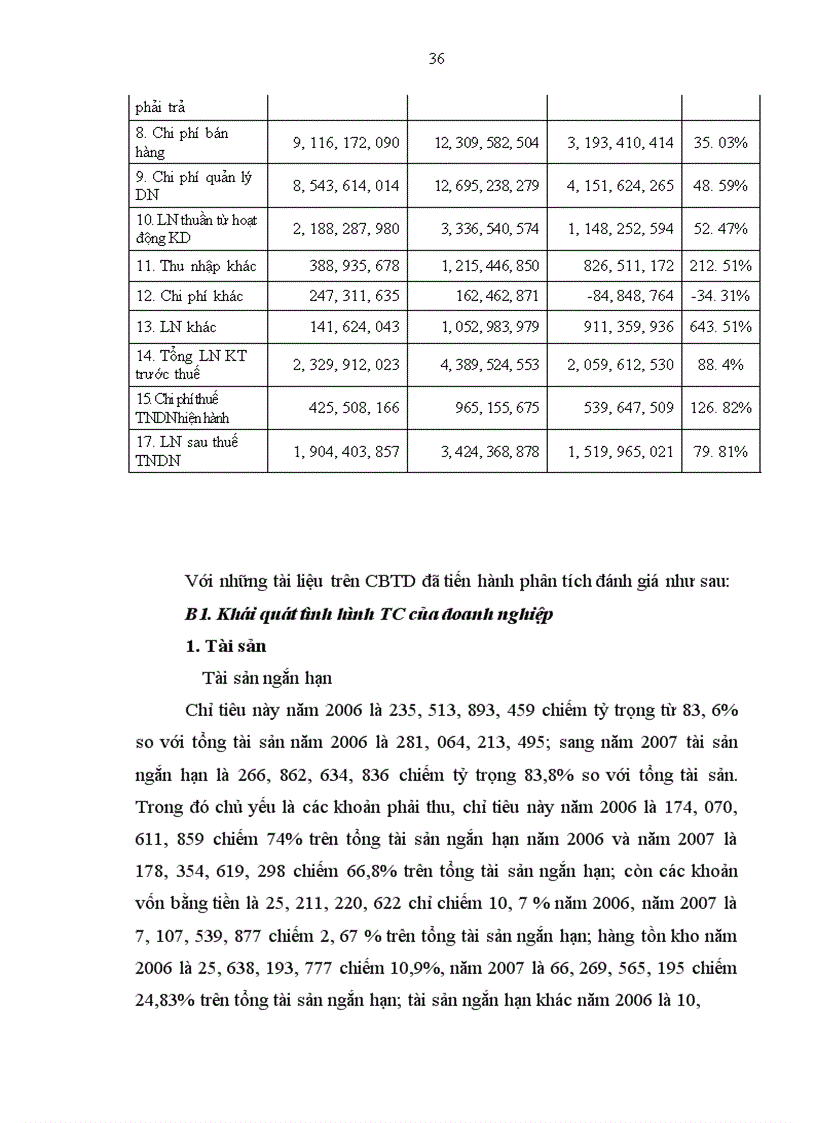 36

| phải trả | | | | |
|---|---|---|---|---|
| 8. Chi phí bán hàng | 9, 116, 172, 090 | 12, 309, 582, 504 | 3, 193, 410, 414 | 35. 03% |
| 9. Chi phí quản lý DN | 8, 543, 614, 014 | 12, 695, 238, 279 | 4, 151, 624, 265 | 48. 59% |
| 10. LN thuần từ hoạt động KD | 2, 188, 287, 980 | 3, 336, 540, 574 | 1, 148, 252, 594 | 52. 47% |
| 11. Thu nhập khác | 388, 935, 678 | 1, 215, 446, 850 | 826, 511, 172 | 212. 51% |
| 12. Chi phí khác | 247, 311, 635 | 162, 462, 871 | -84, 848, 764 | -34. 31% |
| 13. LN khác | 141, 624, 043 | 1, 052, 983, 979 | 911, 359, 936 | 643. 51% |
| 14. Tổng LN KT trước thuế | 2, 329, 912, 023 | 4, 389, 524, 553 | 2, 059, 612, 530 | 88. 4% |
| 15. Chi phí thuế TNDN hiện hành | 425, 508, 166 | 965, 155, 675 | 539, 647, 509 | 126. 82% |
| 17. LN sau thuế TNDN | 1, 904, 403, 857 | 3, 424, 368, 878 | 1, 519, 965, 021 | 79. 81% |

Với những tài liệu trên CBTD đã tiến hành phân tích đánh giá như sau:

B1. Khái quát tình hình TC của doanh nghiệp

1. Tài sản

Tài sản ngắn hạn

Chỉ tiêu này năm 2006 là 235, 513, 893, 459 chiếm tỷ trọng từ 83, 6% so với tổng tài sản năm 2006 là 281, 064, 213, 495; sang năm 2007 tài sản ngắn hạn là 266, 862, 634, 836 chiếm tỷ trọng 83,8% so với tổng tài sản. Trong đó chủ yếu là các khoản phải thu, chỉ tiêu này năm 2006 là 174, 070, 611, 859 chiếm 74% trên tổng tài sản ngắn hạn năm 2006 và năm 2007 là 178, 354, 619, 298 chiếm 66,8% trên tổng tài sản ngắn hạn; còn các khoản vốn bằng tiền là 25, 211, 220, 622 chỉ chiếm 10, 7 % năm 2006, năm 2007 là 7, 107, 539, 877 chiếm 2, 67 % trên tổng tài sản ngắn hạn; hàng tồn kho năm 2006 là 25, 638, 193, 777 chiếm 10,9%, năm 2007 là 66, 269, 565, 195 chiếm 24,83% trên tổng tài sản ngắn hạn; tài sản ngắn hạn khác năm 2006 là 10,